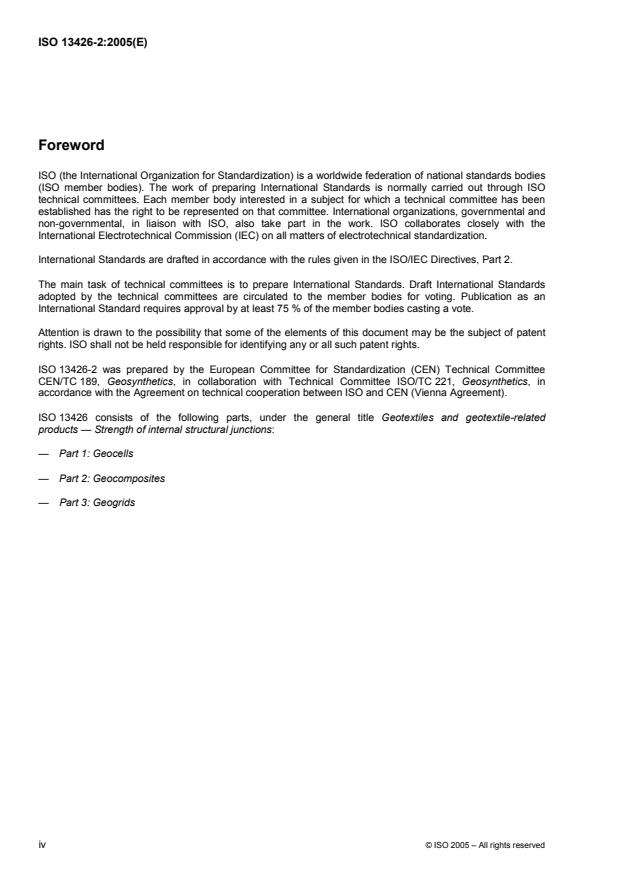 ISO 13426-2:2005(E)

Foreword

ISO (the International Organization for Standardization) is a worldwide federation of national standards bodies (ISO member bodies). The work of preparing International Standards is normally carried out through ISO technical committees. Each member body interested in a subject for which a technical committee has been established has the right to be represented on that committee. International organizations, governmental and non-governmental, in liaison with ISO, also take part in the work. ISO collaborates closely with the International Electrotechnical Commission (IEC) on all matters of electrotechnical standardization.

International Standards are drafted in accordance with the rules given in the ISO/IEC Directives, Part 2.

The main task of technical committees is to prepare International Standards. Draft International Standards adopted by the technical committees are circulated to the member bodies for voting. Publication as an International Standard requires approval by at least 75 % of the member bodies casting a vote.

Attention is drawn to the possibility that some of the elements of this document may be the subject of patent rights. ISO shall not be held responsible for identifying any or all such patent rights.

ISO 13426-2 was prepared by the European Committee for Standardization (CEN) Technical Committee CEN/TC 189, Geosynthetics, in collaboration with Technical Committee ISO/TC 221, Geosynthetics, in accordance with the Agreement on technical cooperation between ISO and CEN (Vienna Agreement).

ISO 13426 consists of the following parts, under the general title Geotextiles and geotextile-related products — Strength of internal structural junctions:

— Part 1: Geocells

— Part 2: Geocomposites

— Part 3: Geogrids

iv

© ISO 2005 – All rights reserved